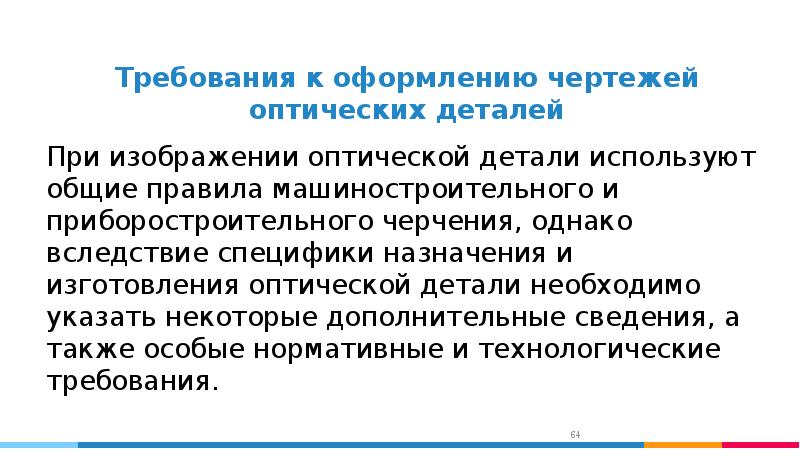 Требования к оформлению чертежей оптических деталей

При изображении оптической детали используют общие правила машиностроительного и приборостроительного черчения, однако вследствие специфики назначения и изготовления оптической детали необходимо указать некоторые дополнительные сведения, а также особые нормативные и технологические требования.

64